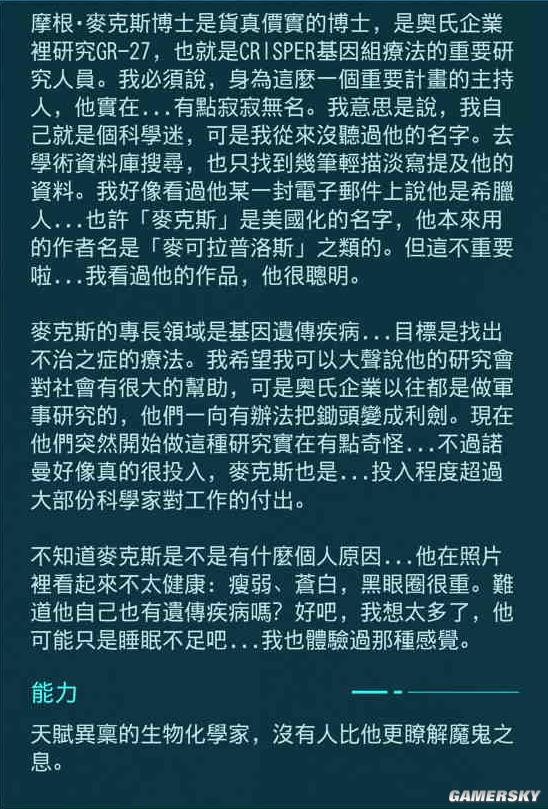 摩根·麥克斯博士是貨真價實的博士，是奧氏企業裡研究GR-27，也就是CRISPER基因組療法的重要研究人員。我必須說，身為這麼一個重要計畫的主持人，他實在...有點寂寂無名。我意思是說，我自己就是個科學迷，可是我從來沒聽過他的名字。去學術資料庫搜尋，也只找到幾筆輕描淡寫提及他的資料。我好像看過他某一封電子郵件上說他是希臘人...也許「麥克斯」是美國化的名字，他本來用的作者名是「麥可拉普洛斯」之類的。但這不重要啦...我看過他的作品，他很聰明。

麥克斯的專長領域是基因遺傳疾病...目標是找出不治之症的療法。我希望我可以大聲說他的研究會對社會有很大的幫助，可是奧氏企業以往都是做軍事研究的，他們一向有辦法把鋤頭變成利劍。現在他們突然開始做這種研究實在有點奇怪...不過諾曼好像真的很投入，麥克斯也是...投入程度超過大部份科學家對工作的付出。

不知道麥克斯是不是有什麼個人原因...他在照片裡看起來不太健康：瘦弱、蒼白，黑眼圈很重。難道他自己也有遺傳疾病嗎？好吧，我想太多了，他可能只是睡眠不足吧...我也體驗過那種感覺。

能力

天賦異稟的生物化學家，沒有人比他更瞭解魔鬼之息。

GAMERSKY